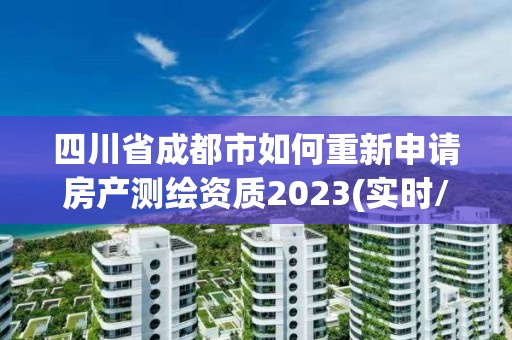 四川省成都市如何重新申请房产测绘资质2023(实时/